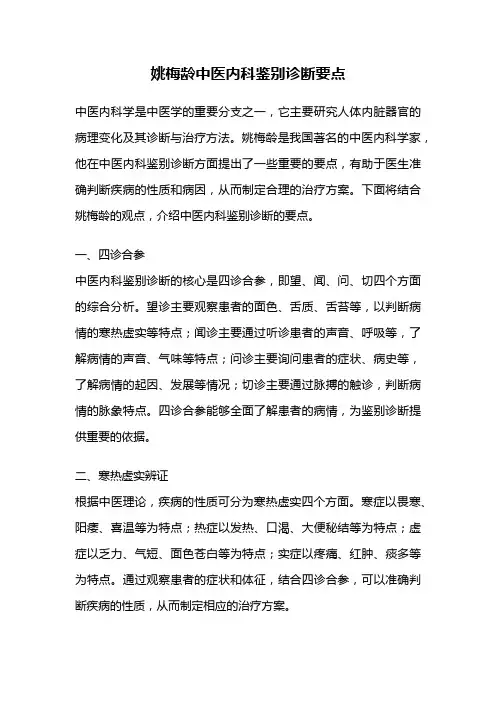 姚梅龄中医内科鉴别诊断要点

中医内科学是中医学的重要分支之一，它主要研究人体内脏器官的病理变化及其诊断与治疗方法。姚梅龄是我国著名的中医内科学家，他在中医内科鉴别诊断方面提出了一些重要的要点，有助于医生准确判断疾病的性质和病因，从而制定合理的治疗方案。下面将结合姚梅龄的观点，介绍中医内科鉴别诊断的要点。

一、四诊合参

中医内科鉴别诊断的核心是四诊合参，即望、闻、问、切四个方面的综合分析。望诊主要观察患者的面色、舌质、舌苔等，以判断病情的寒热虚实等特点；闻诊主要通过听诊患者的声音、呼吸等，了解病情的声音、气味等特点；问诊主要询问患者的症状、病史等，了解病情的起因、发展等情况；切诊主要通过脉搏的触诊，判断病情的脉象特点。四诊合参能够全面了解患者的病情，为鉴别诊断提供重要的依据。

二、寒热虚实辨证

根据中医理论，疾病的性质可分为寒热虚实四个方面。寒症以畏寒、阳痿、喜温等为特点；热症以发热、口渴、大便秘结等为特点；虚症以乏力、气短、面色苍白等为特点；实症以疼痛、红肿、痰多等为特点。通过观察患者的症状和体征，结合四诊合参，可以准确判断疾病的性质，从而制定相应的治疗方案。